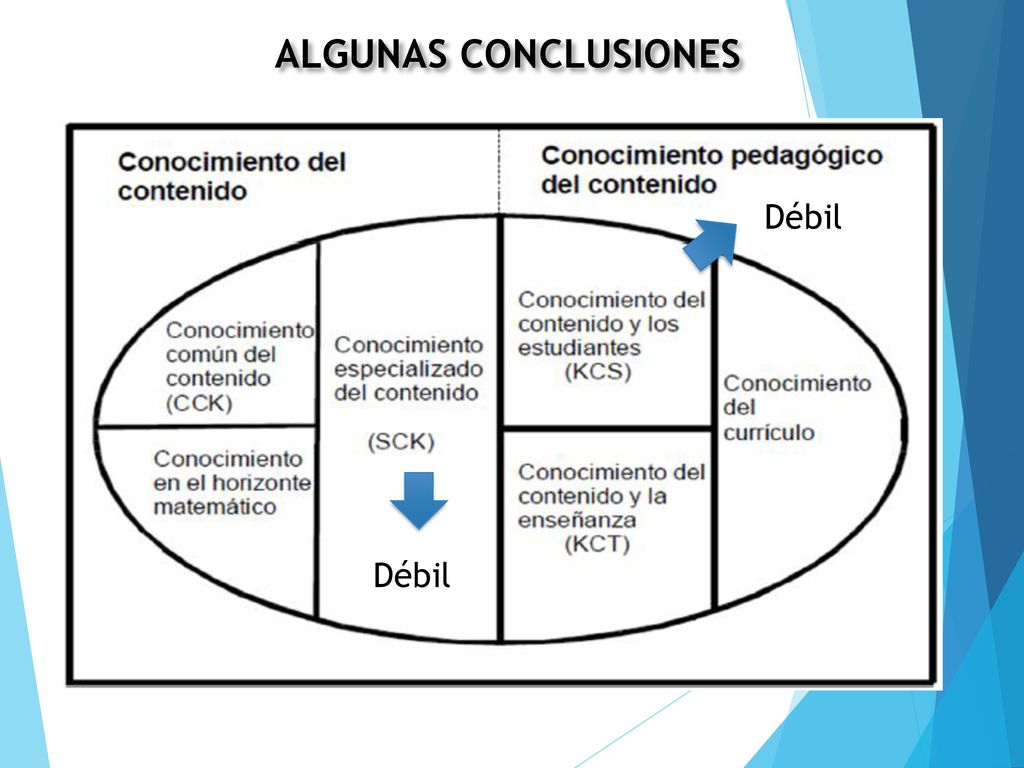 ALGUNAS CONCLUSIONES

Conocimiento del contenido

Conocimiento pedagógico del contenido

Débil

Conocimiento común del contenido (CCK)

Conocimiento en el horizonte matemático

Conocimiento especializado del contenido

(SCK)

Débil

Conocimiento del contenido y los estudiantes (KCS)

Conocimiento del contenido y la enseñanza (KCT)

Conocimiento del currículo